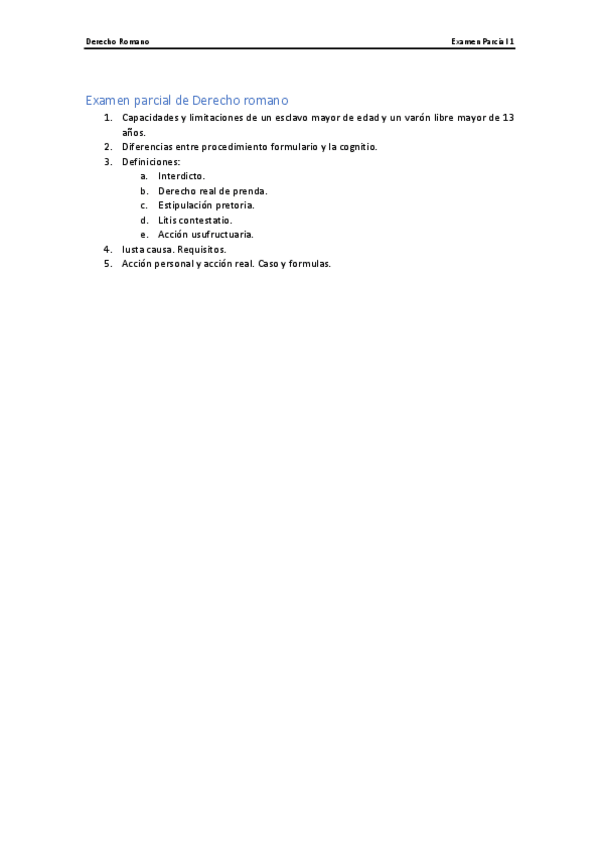 Derecho Romano

Examen Parcial 1

Examen parcial de Derecho romano

1. Capacidades y limitaciones de un esclavo mayor de edad y un varón libre mayor de 13 años.
2. Diferencias entre procedimiento formulario y la cognitio.
3. Definiciones:
 a. Interdicto.
 b. Derecho real de prenda.
 c. Estipulación pretoria.
 d. Litis contestatio.
 e. Acción usufructuaria.
4. Iusta causa. Requisitos.
5. Acción personal y acción real. Caso y formulas.